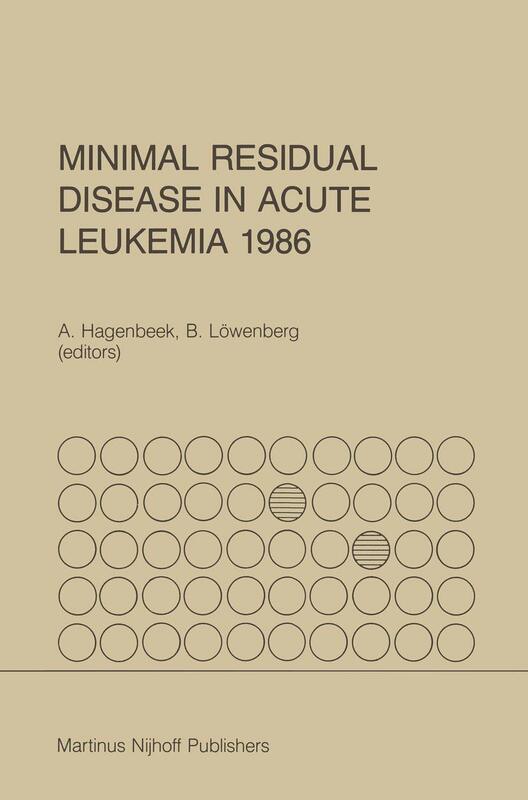 MINIMAL RESIDUAL DISEASE IN ACUTE LEUKEMIA 1986

A. Hagenbeek, B. Löwenberg (editors)

Martinus Nijhoff Publishers